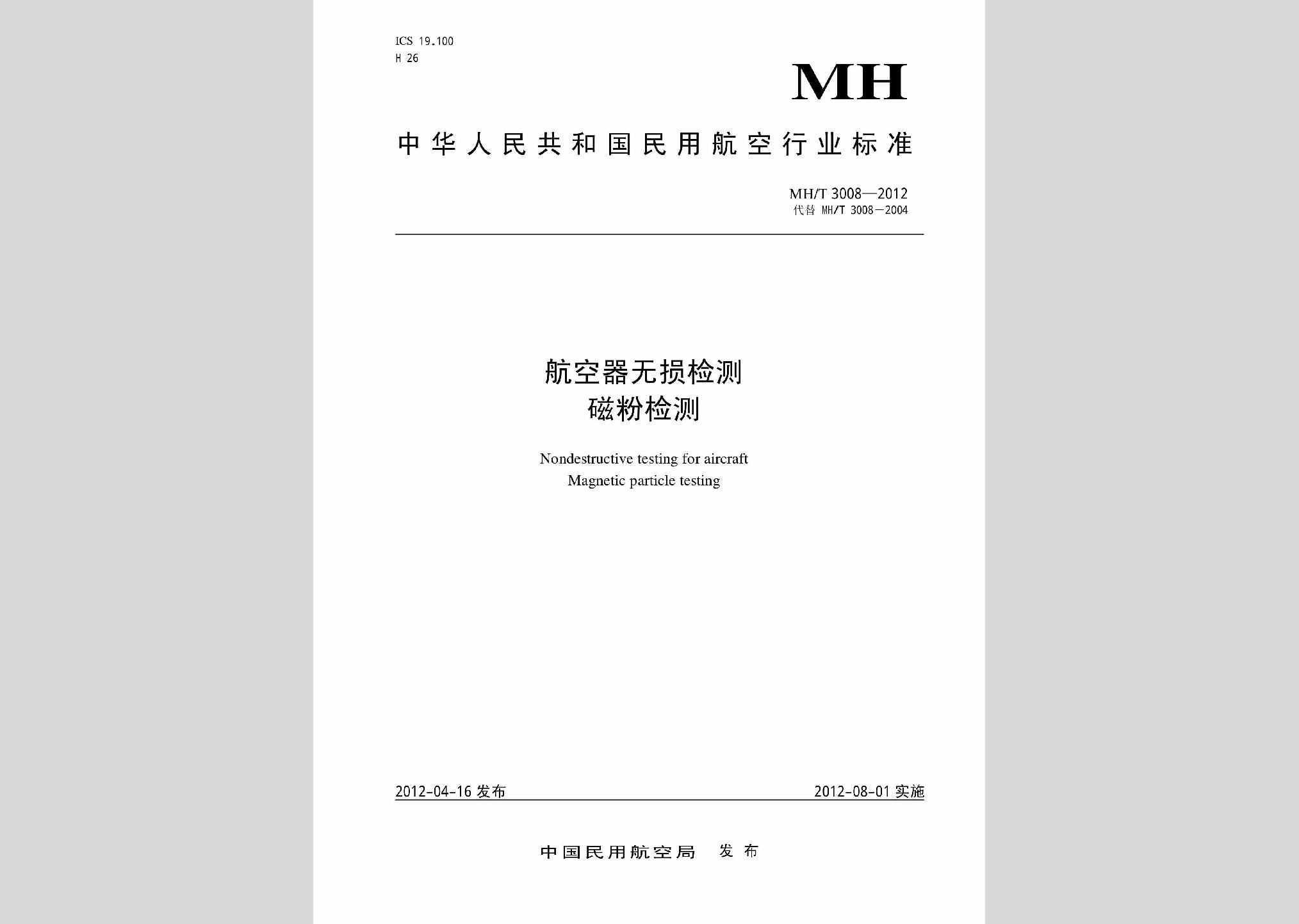 ICS 19.100
H 26

MH

中华人民共和国民用航空行业标准

MH/T 3008—2012
代替 MH/T 3008—2004

航空器无损检测
磁粉检测

Nondestructive testing for aircraft
Magnetic particle testing

2012-04-16 发布

2012-08-01 实施

中国民用航空局 发布